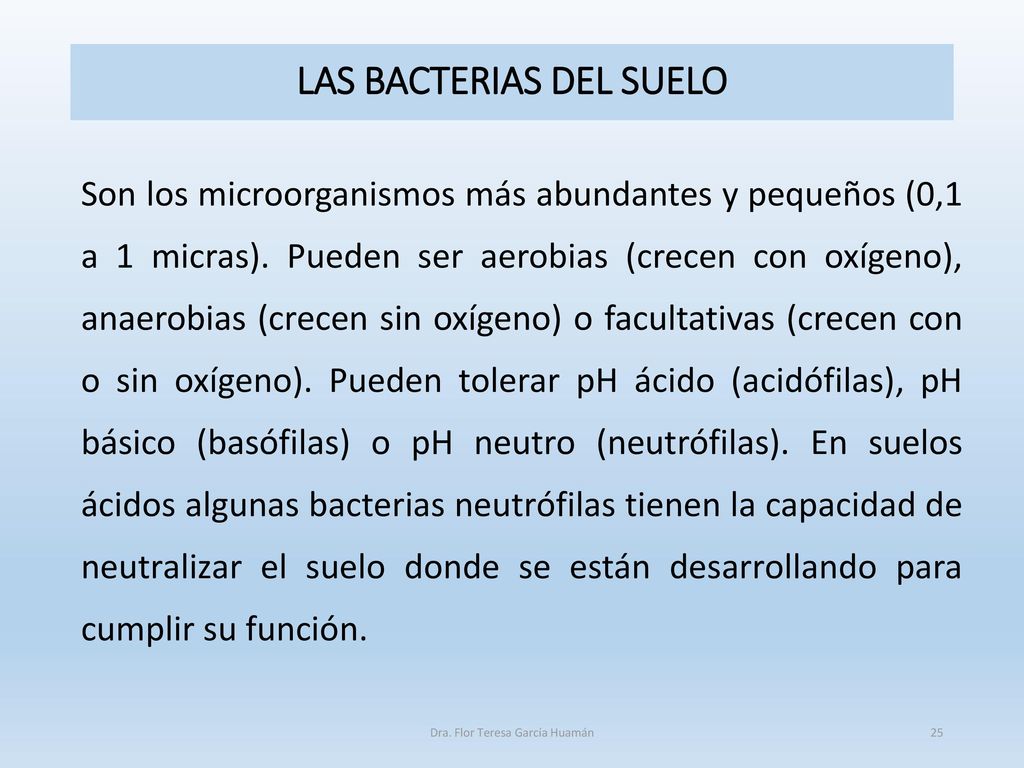 LAS BACTERIAS DEL SUELO

Son los microorganismos más abundantes y pequeños (0,1 a 1 micras). Pueden ser aerobias (crecen con oxígeno), anaerobias (crecen sin oxígeno) o facultativas (crecen con o sin oxígeno). Pueden tolerar pH ácido (acidófilas), pH básico (basófilas) o pH neutro (neutrófilas). En suelos ácidos algunas bacterias neutrófilas tienen la capacidad de neutralizar el suelo donde se están desarrollando para cumplir su función.

Dra. Flor Teresa García Huamán

25